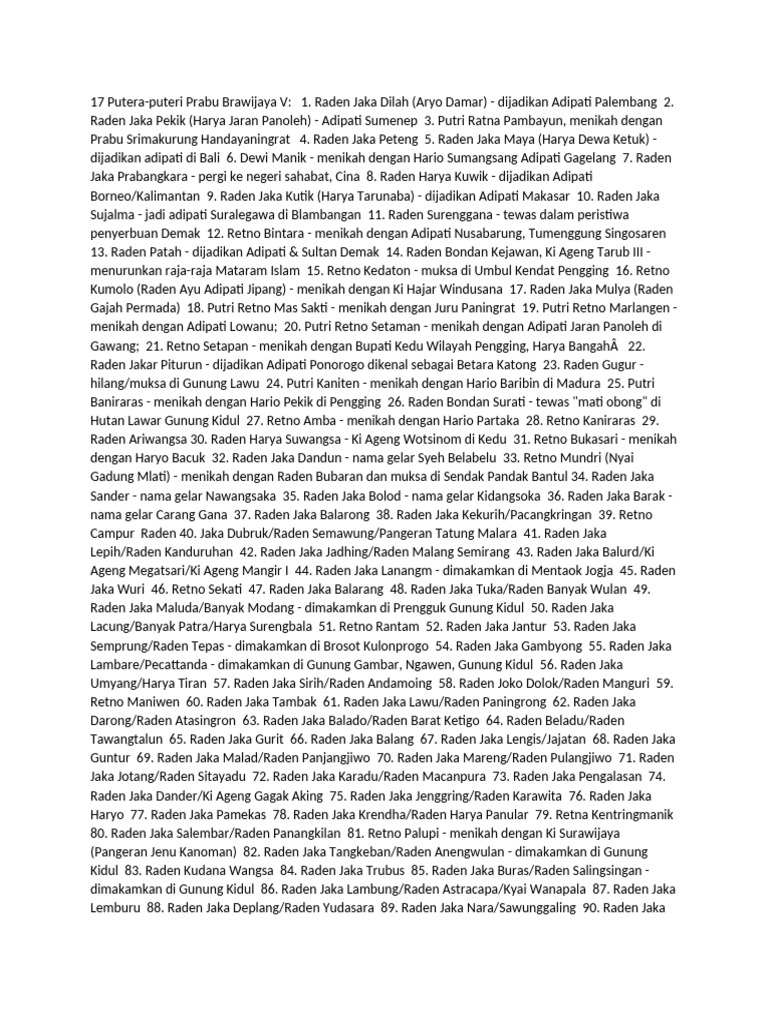 17 Putera-puteri Prabu Brawijaya V:   1. Raden Jaka Dilah (Aryo Damar) - dijadikan Adipati Palembang  2. Raden Jaka Pekik (Harya Jaran Panoleh) - Adipati Sumenep  3. Putri Ratna Pambayun, menikah dengan Prabu Srimakurung Handayaningrat   4. Raden Jaka Peteng  5. Raden Jaka Maya (Harya Dewa Ketuk) - dijadikan adipati di Bali  6. Dewi Manik - menikah dengan Hario Sumangsang Adipati Gagelang  7. Raden Jaka Prabangkara - pergi ke negeri sahabat, Cina  8. Raden Harya Kuwik - dijadikan Adipati Borneo/Kalimantan  9. Raden Jaka Kutik (Harya Tarunaba) - dijadikan Adipati Makasar  10. Raden Jaka Sujalma - jadi adipati Suralegawa di Blambangan  11. Raden Surenggana - tewas dalam peristiwa penyerbuan Demak  12. Retno Bintara - menikah dengan Adipati Nusabarung, Tumenggung Singosaren  13. Raden Patah - dijadikan Adipati & Sultan Demak  14. Raden Bondan Kejawan, Ki Ageng Tarub III - menurunkan raja-raja Mataram Islam  15. Retno Kedaton - muksa di Umbul Kendat Pengging  16. Retno Kumolo (Raden Ayu Adipati Jipang) - menikah dengan Ki Hajar Windusana  17. Raden Jaka Mulya (Raden Gajah Permada)  18. Putri Retno Mas Sakti - menikah dengan Juru Paningrat  19. Putri Retno Marlangen - menikah dengan Adipati Lowanu;  20. Putri Retno Setaman - menikah dengan Adipati Jaran Panoleh di Gawang;  21. Retno Setapan - menikah dengan Bupati Kedu Wilayah Pengging, Harya BangahÂ   22. Raden Jakar Piturun - dijadikan Adipati Ponorogo dikenal sebagai Betara Katong  23. Raden Gugur - hilang/muksa di Gunung Lawu  24. Putri Kaniten - menikah dengan Hario Baribin di Madura  25. Putri Baniraras - menikah dengan Hario Pekik di Pengging  26. Raden Bondan Surati - tewas "mati obong" di Hutan Lawar Gunung Kidul  27. Retno Amba - menikah dengan Hario Partaka  28. Retno Kaniraras  29. Raden Ariwangsa 30. Raden Harya Suwangsa - Ki Ageng Wotsinom di Kedu  31. Retno Bukasari - menikah dengan Haryo Bacuk  32. Raden Jaka Dandun - nama gelar Syeh Belabelu  33. Retno Mundri (Nyai Gadung Mlati) - menikah dengan Raden Bubaran dan muksa di Sendak Pandak Bantul 34. Raden Jaka Sander - nama gelar Nawangsaka  35. Raden Jaka Bolod - nama gelar Kidangsoka  36. Raden Jaka Barak - nama gelar Carang Gana  37. Raden Jaka Balarong  38. Raden Jaka Kekurih/Pacangkringan  39. Retno Campur  Raden 40. Jaka Dubruk/Raden Semawung/Pangeran Tatung Malara  41. Raden Jaka Lepih/Raden Kanduruhan  42. Raden Jaka Jadhing/Raden Malang Semirang  43. Raden Jaka Balurd/Ki Ageng Megatsari/Ki Ageng Mangir I  44. Raden Jaka Lanangm - dimakamkan di Mentaok Jogja  45. Raden Jaka Wuri  46. Retno Sekati  47. Raden Jaka Balarang  48. Raden Jaka Tuka/Raden Banyak Wulan  49. Raden Jaka Maluda/Banyak Modang - dimakamkan di Prengguk Gunung Kidul  50. Raden Jaka Lacung/Banyak Patra/Harya Surengbala  51. Retno Rantam  52. Raden Jaka Jantur  53. Raden Jaka Semprung/Raden Tepas - dimakamkan di Brosot Kulonprogo  54. Raden Jaka Gambyong  55. Raden Jaka Lambare/Pecattanda - dimakamkan di Gunung Gambar, Ngawen, Gunung Kidul  56. Raden Jaka Umyang/Harya Tiran  57. Raden Jaka Sirih/Raden Andamoing  58. Raden Joko Dolok/Raden Manguri  59. Retno Maniwen  60. Raden Jaka Tambak  61. Raden Jaka Lawu/Raden Paningrong  62. Raden Jaka Darong/Raden Atasingron  63. Raden Jaka Balado/Raden Barat Ketigo  64. Raden Beladu/Raden Tawangtalun  65. Raden Jaka Gurit  66. Raden Jaka Balang  67. Raden Jaka Lengis/Jajatan  68. Raden Jaka Guntur  69. Raden Jaka Malad/Raden Panjangjiwo  70. Raden Jaka Mareng/Raden Pulangjiwo  71. Raden Jaka Jotang/Raden Sitayadu  72. Raden Jaka Karadu/Raden Macanpura  73. Raden Jaka Pengalasan  74. Raden Jaka Dander/Ki Ageng Gagak Aking  75. Raden Jaka Jenggring/Raden Karawita  76. Raden Jaka Haryo  77. Raden Jaka Pamekas  78. Raden Jaka Krendha/Raden Harya Panular  79. Retna Kentringmanik 80. Raden Jaka Salembar/Raden Panangkilan  81. Retno Palupi - menikah dengan Ki Surawijaya (Pangeran Jenu Kanoman)  82. Raden Jaka Tangkeban/Raden Anengwulan - dimakamkan di Gunung Kidul  83. Raden Kudana Wangsa  84. Raden Jaka Trubus  85. Raden Jaka Buras/Raden Salingsingan - dimakamkan di Gunung Kidul  86. Raden Jaka Lambung/Raden Astracapa/Kyai Wanapala  87. Raden Jaka Lemburu  88. Raden Jaka Deplang/Raden Yudasara  89. Raden Jaka Nara/Sawunggaling  90. Raden Jaka